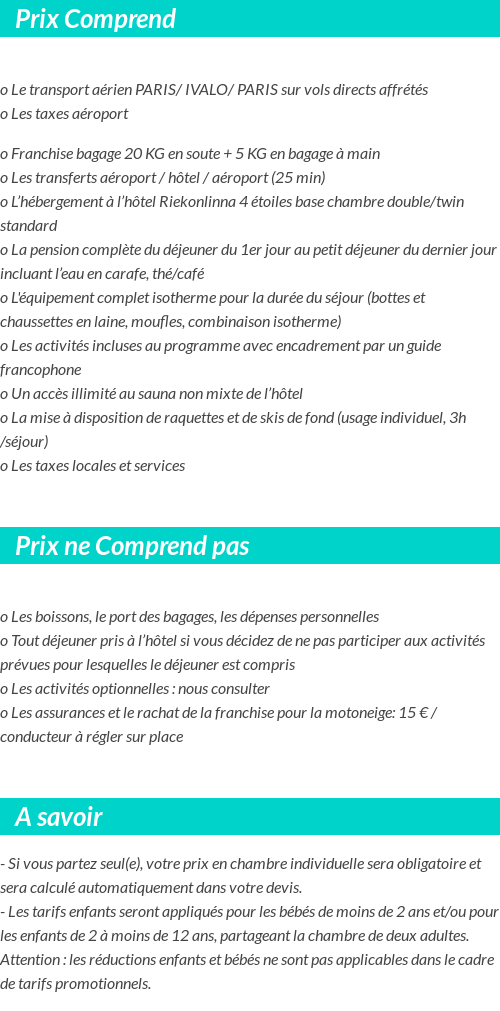 Prix Comprend

o Le transport aérien PARIS/ IVALO/ PARIS sur vols directs affrétés
o Les taxes aéroport

o Franchise bagage 20 KG en soute + 5 KG en bagage à main
o Les transferts aéroport / hôtel / aéroport (25 min)
o L'hébergement à l'hôtel Riekonlinna 4 étoiles base chambre double/twin standard
o La pension complète du déjeuner du 1er jour au petit déjeuner du dernier jour incluant l'eau en carafe, thé/café
o L'équipement complet isotherme pour la durée du séjour (bottes et chaussettes en laine, moufles, combinaison isotherme)
o Les activités incluses au programme avec encadrement par un guide francophone
o Un accès illimité au sauna non mixte de l'hôtel
o La mise à disposition de raquettes et de skis de fond (usage individuel, 3h /séjour)
o Les taxes locales et services

Prix ne Comprend pas

o Les boissons, le port des bagages, les dépenses personnelles
o Tout déjeuner pris à l'hôtel si vous décidez de ne pas participer aux activités prévues pour lesquelles le déjeuner est compris
o Les activités optionnelles : nous consulter
o Les assurances et le rachat de la franchise pour la motoneige: 15 € / conducteur à régler sur place

A savoir

- Si vous partez seul(e), votre prix en chambre individuelle sera obligatoire et sera calculé automatiquement dans votre devis.
- Les tarifs enfants seront appliqués pour les bébés de moins de 2 ans et/ou pour les enfants de 2 à moins de 12 ans, partageant la chambre de deux adultes. Attention : les réductions enfants et bébés ne sont pas applicables dans le cadre de tarifs promotionnels.